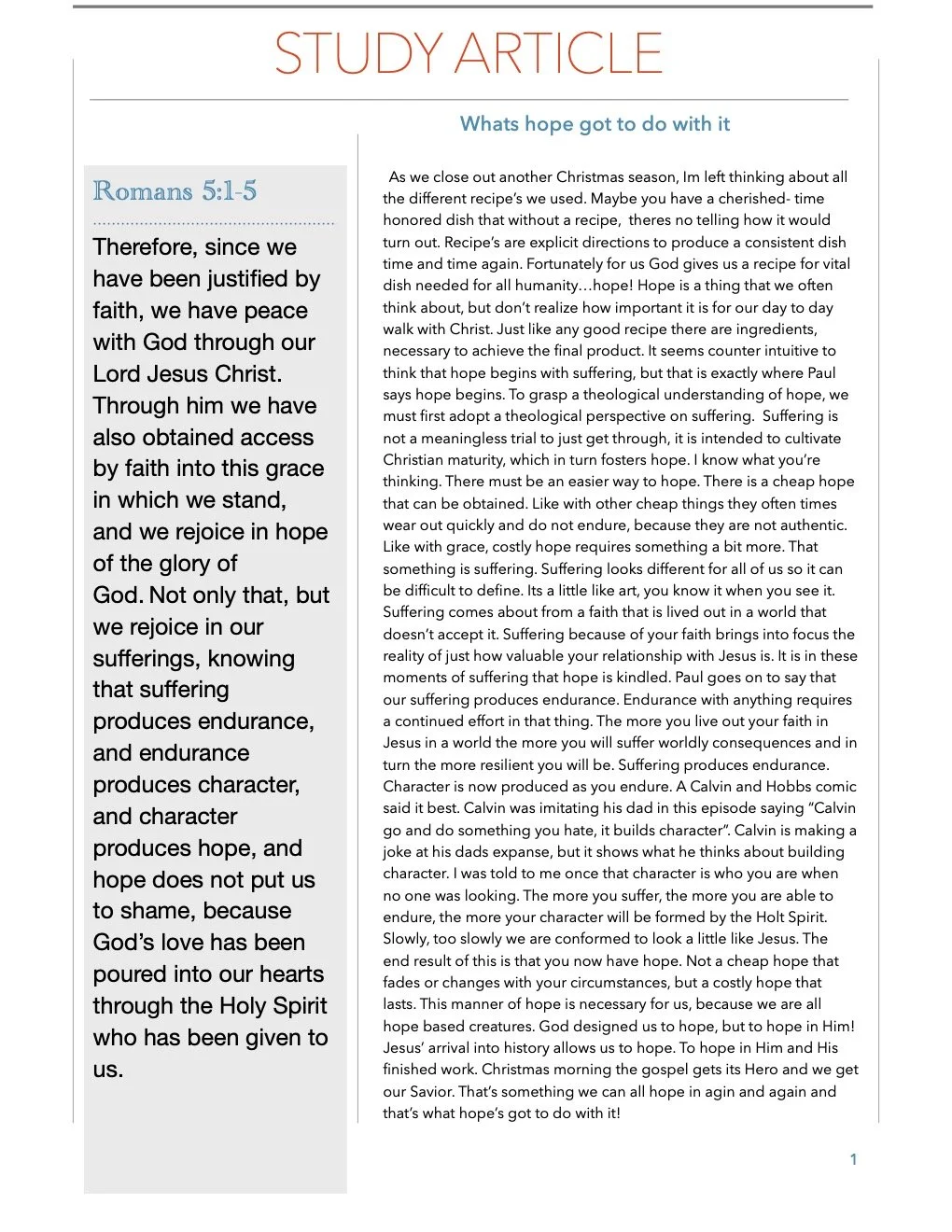 STUDY ARTICLE

Whats hope got to do with it

Romans 5:1-5

Therefore, since we have been justified by faith, we have peace with God through our Lord Jesus Christ. Through him we have also obtained access by faith into this grace in which we stand, and we rejoice in hope of the glory of God. Not only that, but we rejoice in our sufferings, knowing that suffering produces endurance, and endurance produces character, and character produces hope, and hope does not put us to shame, because God's love has been poured into our hearts through the Holy Spirit who has been given to us.

As we close out another Christmas season, Im left thinking about all the different recipe's we used. Maybe you have a cherished- time honored dish that without a recipe, theres no telling how it would turn out. Recipe's are explicit directions to produce a consistent dish time and time again. Fortunately for us God gives us a recipe for vital dish needed for all humanity…hope! Hope is a thing that we often think about, but don't realize how important it is for our day to day walk with Christ. Just like any good recipe there are ingredients, necessary to achieve the final product. It seems counter intuitive to think that hope begins with suffering, but that is exactly where Paul says hope begins. To grasp a theological understanding of hope, we must first adopt a theological perspective on suffering. Suffering is not a meaningless trial to just get through, it is intended to cultivate Christian maturity, which in turn fosters hope. I know what you're thinking. There must be an easier way to hope. There is a cheap hope that can be obtained. Like with other cheap things they often times wear out quickly and do not endure, because they are not authentic. Like with grace, costly hope requires something a bit more. That something is suffering. Suffering looks different for all of us so it can be difficult to define. Its a little like art, you know it when you see it. Suffering comes about from a faith that is lived out in a world that doesn't accept it. Suffering because of your faith brings into focus the reality of just how valuable your relationship with Jesus is. It is in these moments of suffering that hope is kindled. Paul goes on to say that our suffering produces endurance. Endurance with anything requires a continued effort in that thing. The more you live out your faith in Jesus in a world the more you will suffer worldly consequences and in turn the more resilient you will be. Suffering produces endurance. Character is now produced as you endure. A Calvin and Hobbs comic said it best. Calvin was imitating his dad in this episode saying "Calvin go and do something you hate, it builds character". Calvin is making a joke at his dads expanse, but it shows what he thinks about building character. I was told to me once that character is who you are when no one was looking. The more you suffer, the more you are able to endure, the more your character will be formed by the Holt Spirit. Slowly, too slowly we are conformed to look a little like Jesus. The end result of this is that you now have hope. Not a cheap hope that fades or changes with your circumstances, but a costly hope that lasts. This manner of hope is necessary for us, because we are all hope based creatures. God designed us to hope, but to hope in Him! Jesus' arrival into history allows us to hope. To hope in Him and His finished work. Christmas morning the gospel gets its Hero and we get our Savior. That's something we can all hope in agin and again and that's what hope's got to do with it!

1